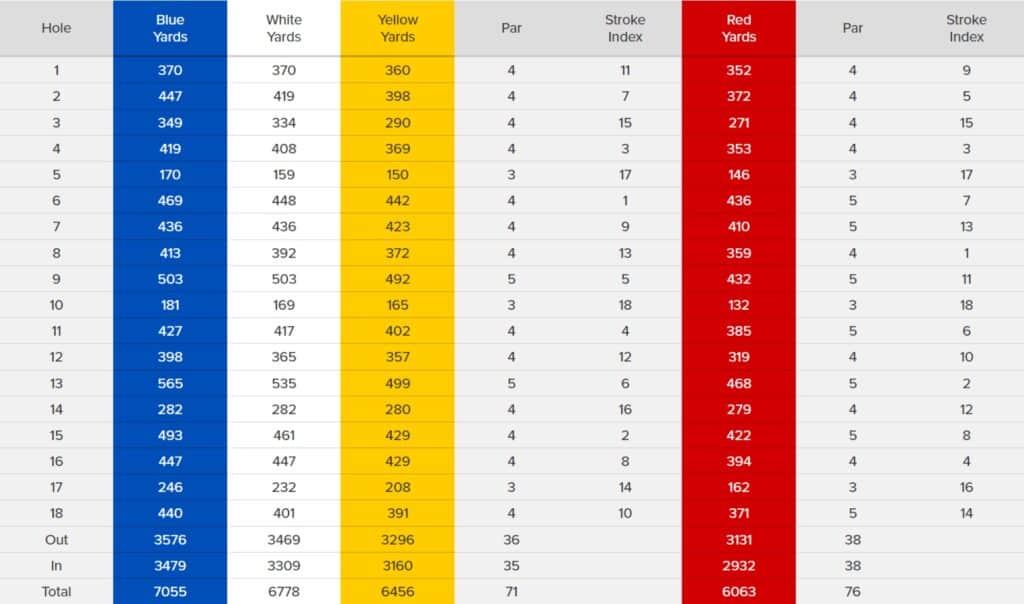 | Hole | Blue Yards | White Yards | Yellow Yards | Par | Stroke Index | Red Yards | Par | Stroke Index |
|---|---|---|---|---|---|---|---|---|
| 1 | 370 | 370 | 360 | 4 | 11 | 352 | 4 | 9 |
| 2 | 447 | 419 | 398 | 4 | 7 | 372 | 4 | 5 |
| 3 | 349 | 334 | 290 | 4 | 15 | 271 | 4 | 15 |
| 4 | 419 | 408 | 369 | 4 | 3 | 353 | 4 | 3 |
| 5 | 170 | 159 | 150 | 3 | 17 | 146 | 3 | 17 |
| 6 | 469 | 448 | 442 | 4 | 1 | 436 | 5 | 7 |
| 7 | 436 | 436 | 423 | 4 | 9 | 410 | 5 | 13 |
| 8 | 413 | 392 | 372 | 4 | 13 | 359 | 4 | 1 |
| 9 | 503 | 503 | 492 | 5 | 5 | 432 | 5 | 11 |
| 10 | 181 | 169 | 165 | 3 | 18 | 132 | 3 | 18 |
| 11 | 427 | 417 | 402 | 4 | 4 | 385 | 5 | 6 |
| 12 | 398 | 365 | 357 | 4 | 12 | 319 | 4 | 10 |
| 13 | 565 | 535 | 499 | 5 | 6 | 468 | 5 | 2 |
| 14 | 282 | 282 | 280 | 4 | 16 | 279 | 4 | 12 |
| 15 | 493 | 461 | 429 | 4 | 2 | 422 | 5 | 8 |
| 16 | 447 | 447 | 429 | 4 | 8 | 394 | 4 | 4 |
| 17 | 246 | 232 | 208 | 3 | 14 | 162 | 3 | 16 |
| 18 | 440 | 401 | 391 | 4 | 10 | 371 | 5 | 14 |
| Out | 3576 | 3469 | 3296 | 36 | | 3131 | 38 | |
| In | 3479 | 3309 | 3160 | 35 | | 2932 | 38 | |
| Total | 7055 | 6778 | 6456 | 71 | | 6063 | 76 | |